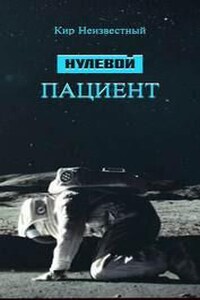 Кир Неизвестный

НУЛЕВОЙ

ПАЦИЕНТ